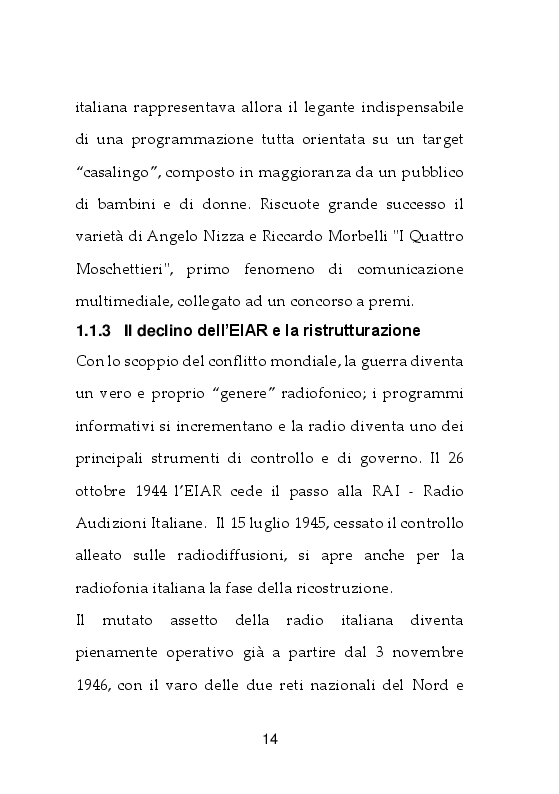 italiana rappresentava allora il legante indispensabile di una programmazione tutta orientata su un target “casalingo”, composto in maggioranza da un pubblico di bambini e di donne. Riscuote grande successo il varietà di Angelo Nizza e Riccardo Morbelli "I Quattro Moschettieri", primo fenomeno di comunicazione multimediale, collegato ad un concorso a premi.

1.1.3 Il declino dell’EIAR e la ristrutturazione

Con lo scoppio del conflitto mondiale, la guerra diventa un vero e proprio “genere” radiofonico; i programmi informativi si incrementano e la radio diventa uno dei principali strumenti di controllo e di governo. Il 26 ottobre 1944 l’EIAR cede il passo alla RAI - Radio Audizioni Italiane. Il 15 luglio 1945, cessato il controllo alleato sulle radiodiffusioni, si apre anche per la radiofonia italiana la fase della ricostruzione.

Il mutato assetto della radio italiana diventa pienamente operativo già a partire dal 3 novembre 1946, con il varo delle due reti nazionali del Nord e

14